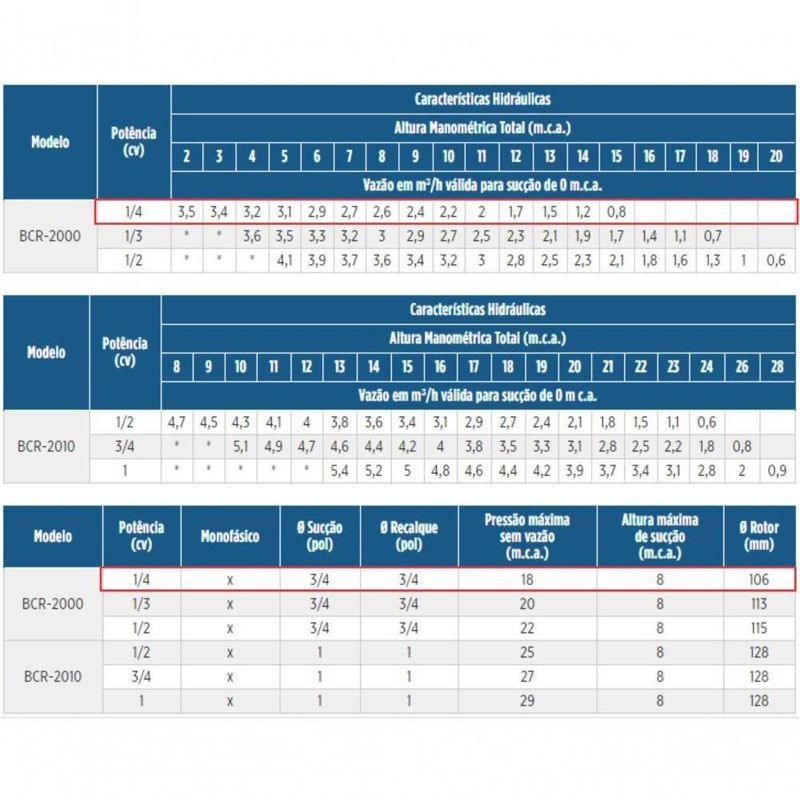 | Modelo | Potência (cv) | Características Hidráulicas | | | | | | | | | | | | | | | | | | |
|---|---|---|---|---|---|---|---|---|---|---|---|---|---|---|---|---|---|---|---|---|
| | | Altura Manométrica Total (m.c.a.) | | | | | | | | | | | | | | | | | | |
| | | 2 | 3 | 4 | 5 | 6 | 7 | 8 | 9 | 10 | 11 | 12 | 13 | 14 | 15 | 16 | 17 | 18 | 19 | 20 |
| | | Vazão em m³/h válida para sucção de 0 m.c.a. | | | | | | | | | | | | | | | | | | |
| BCR-2000 | 1/4 | 3,5 | 3,4 | 3,2 | 3,1 | 2,9 | 2,7 | 2,6 | 2,4 | 2,2 | 2 | 1,7 | 1,5 | 1,2 | 0,8 | | | | | |
| | 1/3 | * | * | 3,6 | 3,5 | 3,3 | 3,2 | 3 | 2,9 | 2,7 | 2,5 | 2,3 | 2,1 | 1,9 | 1,7 | 1,4 | 1,1 | 0,7 | | |
| | 1/2 | * | * | * | 4,1 | 3,9 | 3,7 | 3,6 | 3,4 | 3,2 | 3 | 2,8 | 2,5 | 2,3 | 2,1 | 1,8 | 1,6 | 1,3 | 1 | 0,6 |

| Modelo | Potência (cv) | Características Hidráulicas | | | | | | | | | | | | | | | | | | |
|---|---|---|---|---|---|---|---|---|---|---|---|---|---|---|---|---|---|---|---|---|
| | | Altura Manométrica Total (m.c.a.) | | | | | | | | | | | | | | | | | | |
| | | 8 | 9 | 10 | 11 | 12 | 13 | 14 | 15 | 16 | 17 | 18 | 19 | 20 | 21 | 22 | 23 | 24 | 26 | 28 |
| | | Vazão em m³/h válida para sucção de 0 m c.a. | | | | | | | | | | | | | | | | | | |
| BCR-2010 | 1/2 | 4,7 | 4,5 | 4,3 | 4,1 | 4 | 3,8 | 3,6 | 3,4 | 3,1 | 2,9 | 2,7 | 2,4 | 2,1 | 1,8 | 1,5 | 1,1 | 0,6 | | |
| | 3/4 | * | * | 5,1 | 4,9 | 4,7 | 4,6 | 4,4 | 4,2 | 4 | 3,8 | 3,5 | 3,3 | 3,1 | 2,8 | 2,5 | 2,2 | 1,8 | 0,8 | |
| | 1 | * | * | * | * | * | 5,4 | 5,2 | 5 | 4,8 | 4,6 | 4,4 | 4,2 | 3,9 | 3,7 | 3,4 | 3,1 | 2,8 | 2 | 0,9 |

| Modelo | Potência (cv) | Monofásico | Ø Sucção (pol) | Ø Recalque (pol) | Pressão máxima sem vazão (m.c.a.) | Altura máxima de sucção (m.c.a.) | Ø Rotor (mm) |
|---|---|---|---|---|---|---|---|
| BCR-2000 | 1/4 | x | 3/4 | 3/4 | 18 | 8 | 106 |
| | 1/3 | x | 3/4 | 3/4 | 20 | 8 | 113 |
| | 1/2 | x | 3/4 | 3/4 | 22 | 8 | 115 |
| BCR-2010 | 1/2 | x | 1 | 1 | 25 | 8 | 128 |
| | 3/4 | x | 1 | 1 | 27 | 8 | 128 |
| | 1 | x | 1 | 1 | 29 | 8 | 128 |